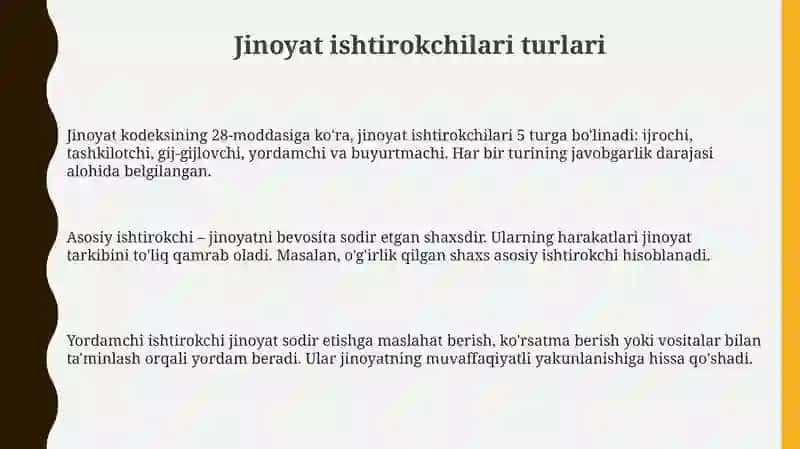 Jinoyat ishtirokchilari turlari

Jinoyat kodeksining 28-moddasiga ko'ra, jinoyat ishtirokchilari 5 turga bo'linadi: ijrochi, tashkilotchi, gij-gijlovchi, yordamchi va buyurtmachi. Har bir turining javobgarlik darajasi alohida belgilangan.

Asosiy ishtirokchi – jinoyatni bevosita sodir etgan shaxsdir. Ularning harakatlari jinoyat tarkibini to'liq qamrab oladi. Masalan, o'g'irlik qilgan shaxs asosiy ishtirokchi hisoblanadi.

Yordamchi ishtirokchi jinoyat sodir etishga maslahat berish, ko'rsatma berish yoki vositalar bilan ta'minlash orqali yordam beradi. Ular jinoyatning muvaffaqiyatli yakunlanishiga hissa qo'shadi.